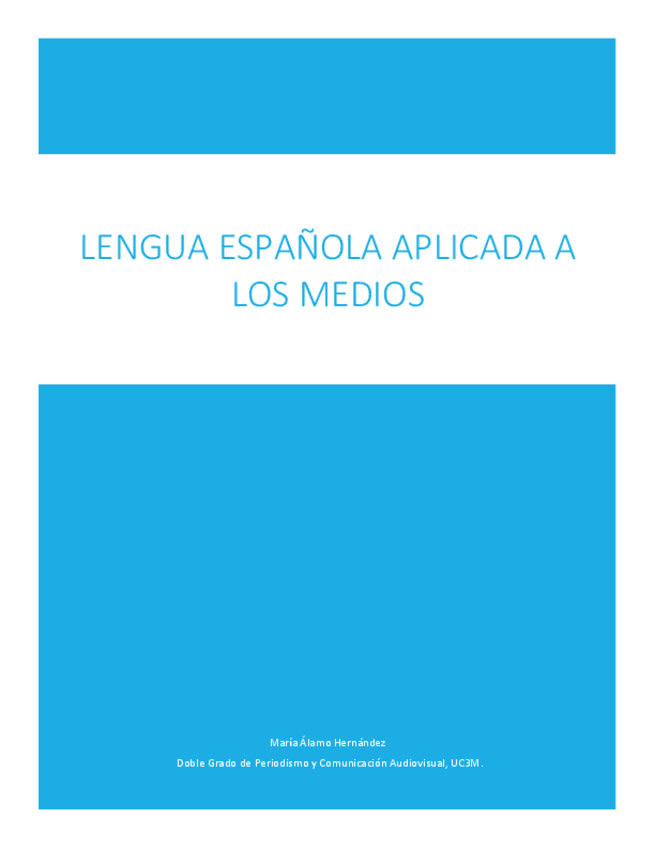 LENGUA ESPAÑOLA APLICADA A LOS MEDIOS

María Álamo Hernández

Doble Grado de Periodismo y Comunicación Audiovisual, UC3M.